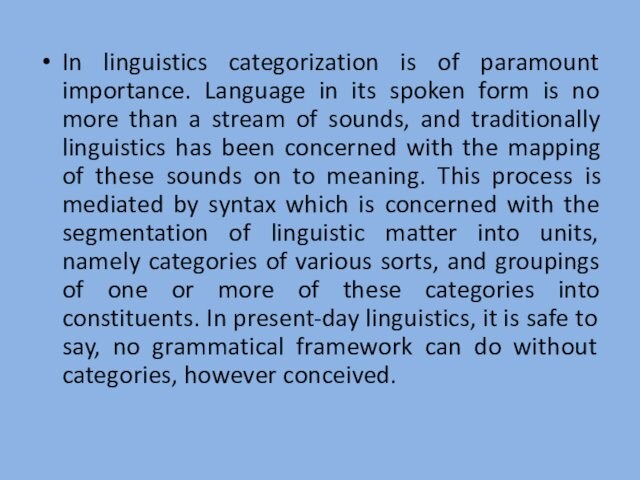 • In linguistics categorization is of paramount importance. Language in its spoken form is no more than a stream of sounds, and traditionally linguistics has been concerned with the mapping of these sounds on to meaning. This process is mediated by syntax which is concerned with the segmentation of linguistic matter into units, namely categories of various sorts, and groupings of one or more of these categories into constituents. In present-day linguistics, it is safe to say, no grammatical framework can do without categories, however conceived.